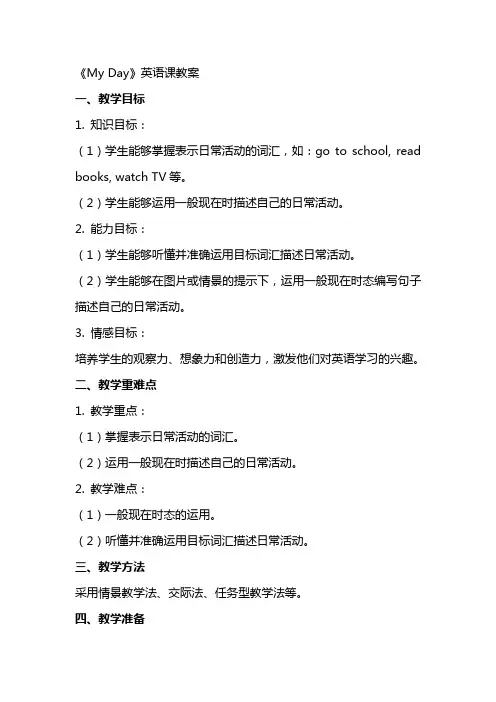 《My Day》英语课教案

一、教学目标

1. 知识目标：

（1）学生能够掌握表示日常活动的词汇，如：go to school, read books, watch TV 等。

（2）学生能够运用一般现在时描述自己的日常活动。

2. 能力目标：

（1）学生能够听懂并准确运用目标词汇描述日常活动。

（2）学生能够在图片或情景的提示下，运用一般现在时态编写句子描述自己的日常活动。

3. 情感目标：

培养学生的观察力、想象力和创造力，激发他们对英语学习的兴趣。

二、教学重难点

1. 教学重点：

（1）掌握表示日常活动的词汇。

（2）运用一般现在时描述自己的日常活动。

2. 教学难点：

（1）一般现在时态的运用。

（2）听懂并准确运用目标词汇描述日常活动。

三、教学方法

采用情景教学法、交际法、任务型教学法等。

四、教学准备